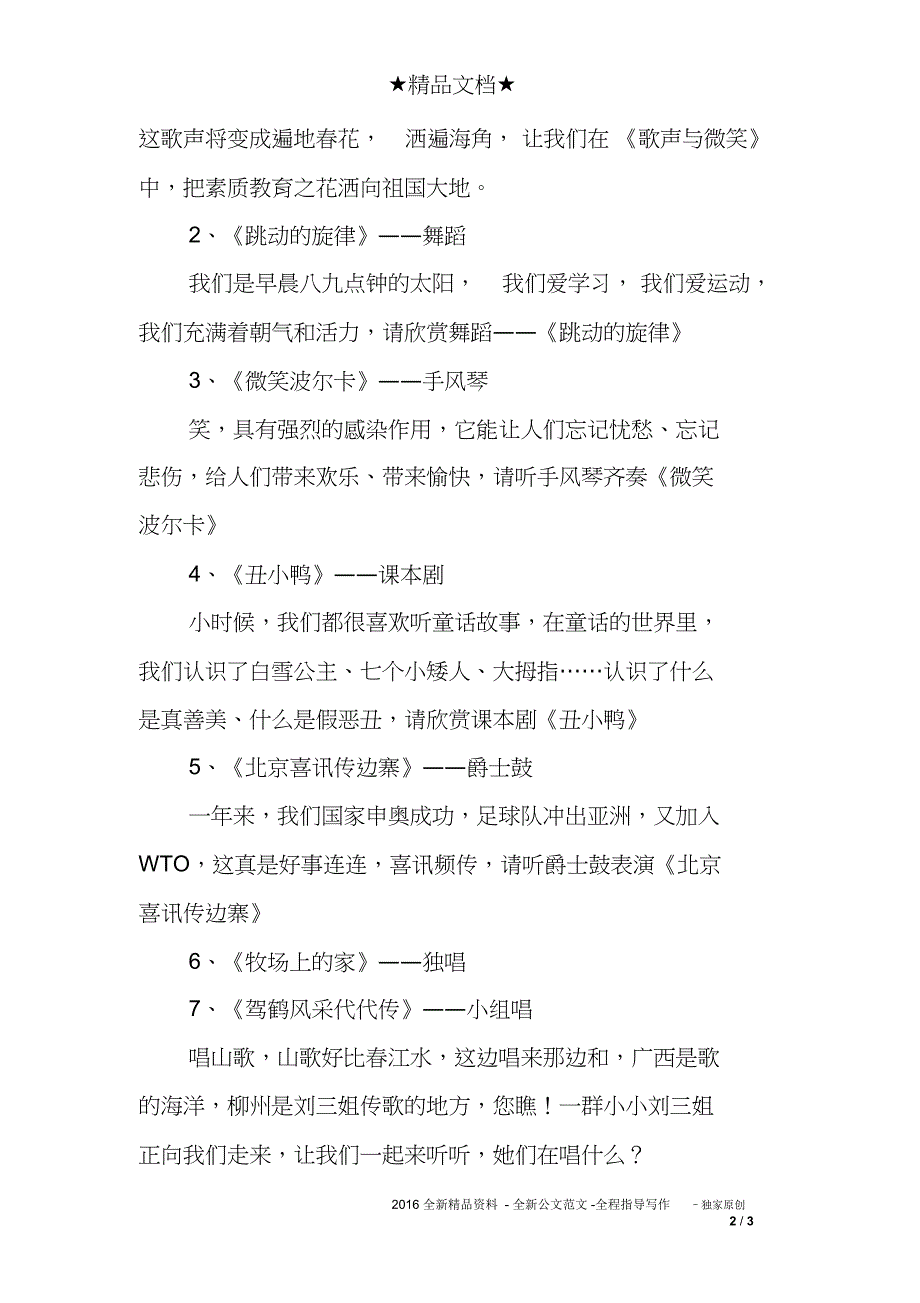 ★精品文档★

这歌声将变成遍地春花， 洒遍海角， 让我们在 《歌声与微笑》中，把素质教育之花洒向祖国大地。

2、《跳动的旋律》——舞蹈

我们是早晨八九点钟的太阳， 我们爱学习， 我们爱运动，我们充满着朝气和活力，请欣赏舞蹈——《跳动的旋律》

3、《微笑波尔卡》——手风琴

笑，具有强烈的感染作用，它能让人们忘记忧愁、忘记悲伤，给人们带来欢乐、带来愉快，请听手风琴齐奏《微笑波尔卡》

4、《丑小鸭》——课本剧

小时候，我们都很喜欢听童话故事，在童话的世界里，我们认识了白雪公主、七个小矮人、大拇指……认识了什么是真善美、什么是假恶丑，请欣赏课本剧《丑小鸭》

5、《北京喜讯传边寨》——爵士鼓

一年来，我们国家申奥成功，足球队冲出亚洲，又加入WTO，这真是好事连连，喜讯频传，请听爵士鼓表演《北京喜讯传边寨》

6、《牧场上的家》——独唱

7、《驾鹤风采代代传》——小组唱

唱山歌，山歌好比春江水，这边唱来那边和，广西是歌的海洋，柳州是刘三姐传歌的地方，您瞧！一群小小刘三姐正向我们走来，让我们一起来听听，她们在唱什么？

2016 全新精品资料 - 全新公文范文 -全程指导写作 – 独家原创
2 / 3